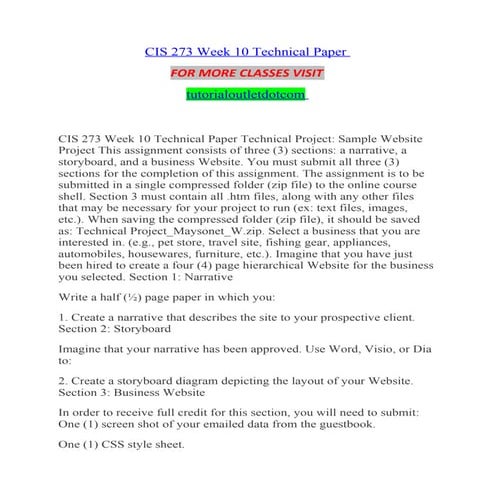 CIS 273 Week 10 Technical Paper

FOR MORE CLASSES VISIT

tutorialoutletdotcom

CIS 273 Week 10 Technical Paper Technical Project: Sample Website Project This assignment consists of three (3) sections: a narrative, a storyboard, and a business Website. You must submit all three (3) sections for the completion of this assignment. The assignment is to be submitted in a single compressed folder (zip file) to the online course shell. Section 3 must contain all .htm files, along with any other files that may be necessary for your project to run (ex: text files, images, etc.). When saving the compressed folder (zip file), it should be saved as: Technical Project_Maysonet_W.zip. Select a business that you are interested in. (e.g., pet store, travel site, fishing gear, appliances, automobiles, housewares, furniture, etc.). Imagine that you have just been hired to create a four (4) page hierarchical Website for the business you selected. Section 1: Narrative

Write a half (½) page paper in which you:

1. Create a narrative that describes the site to your prospective client. Section 2: Storyboard

Imagine that your narrative has been approved. Use Word, Visio, or Dia to:

2. Create a storyboard diagram depicting the layout of your Website. Section 3: Business Website

In order to receive full credit for this section, you will need to submit: One (1) screen shot of your emailed data from the guestbook.

One (1) CSS style sheet.